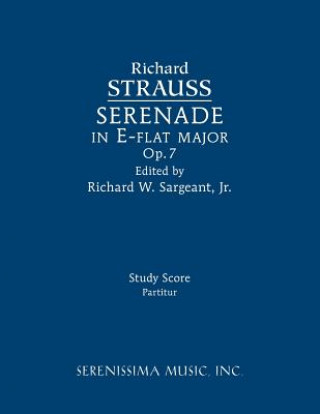 Richard
STRAUSS
SERENADE
IN E-FLAT MAJOR
Op.7
Edited by
Richard W. Sargeant, Jr.

Study Score
Partitur

SERENISSIMA MUSIC, INC.